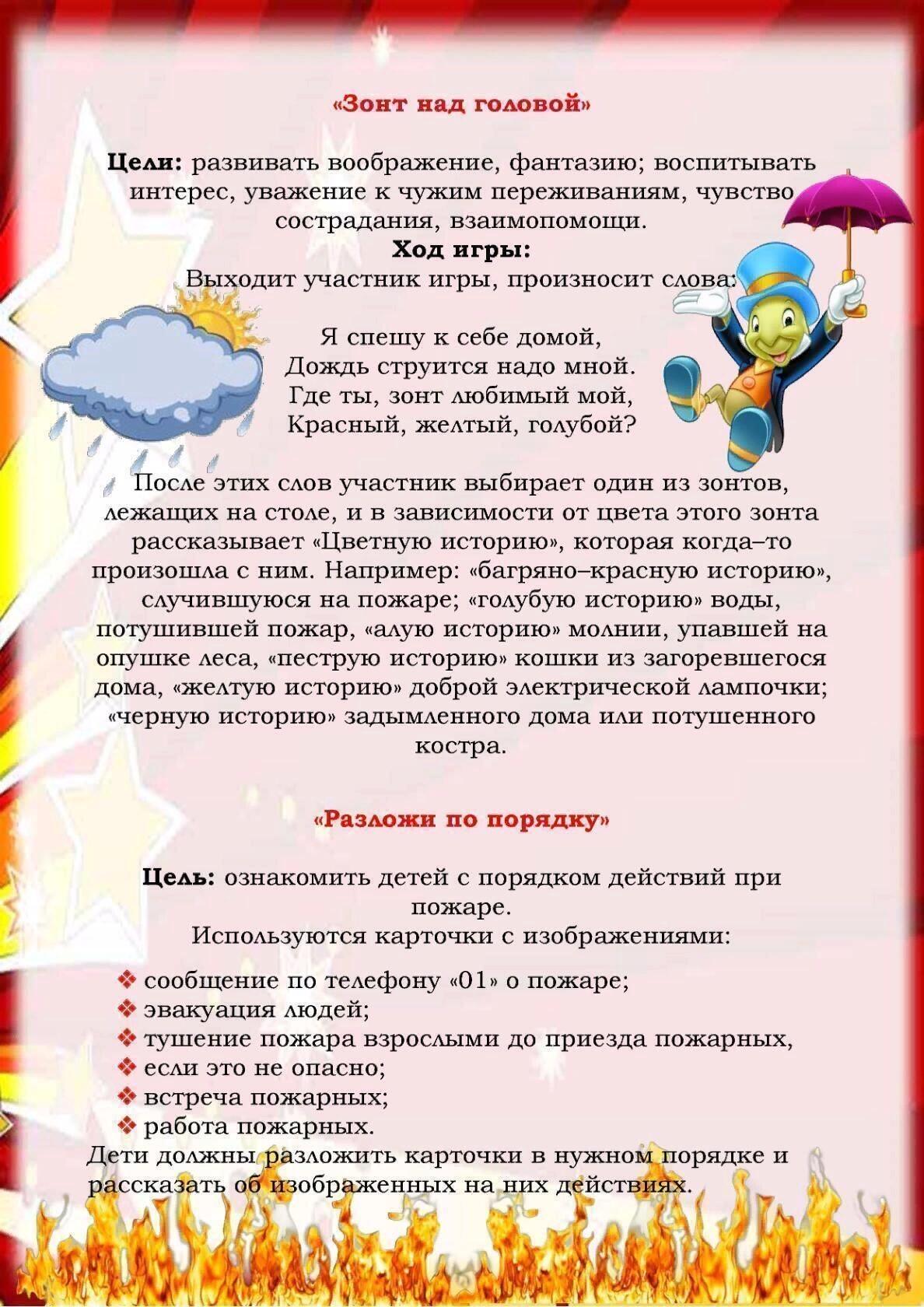 «Зонт над головой»

Цели: развивать воображение, фантазию; воспитывать интерес, уважение к чужим переживаниям, чувство сострадания, взаимопомощи.

Ход игры:

Выходит участник игры, произносит слова:

Я спешу к себе домой,
Дождь струится надо мной.
Где ты, зонт любимый мой,
Красный, желтый, голубой?

После этих слов участник выбирает один из зонтов, лежащих на столе, и в зависимости от цвета этого зонта рассказывает «Цветную историю», которая когда–то произошла с ним. Например: «багряно–красную историю», случившуюся на пожаре; «голубую историю» воды, потушившей пожар, «алую историю» молнии, упавшей на опушке леса, «пеструю историю» кошки из загоревшегося дома, «желтую историю» доброй электрической лампочки; «черную историю» задымленного дома или потушенного костра.

«Разложи по порядку»

Цель: ознакомить детей с порядком действий при пожаре.

Используются карточки с изображениями:

❖ сообщение по телефону «01» о пожаре;
❖ эвакуация людей;
❖ тушение пожара взрослыми до приезда пожарных,
❖ если это не опасно;
❖ встреча пожарных;
❖ работа пожарных.

Дети должны разложить карточки в нужном порядке и рассказать об изображенных на них действиях.